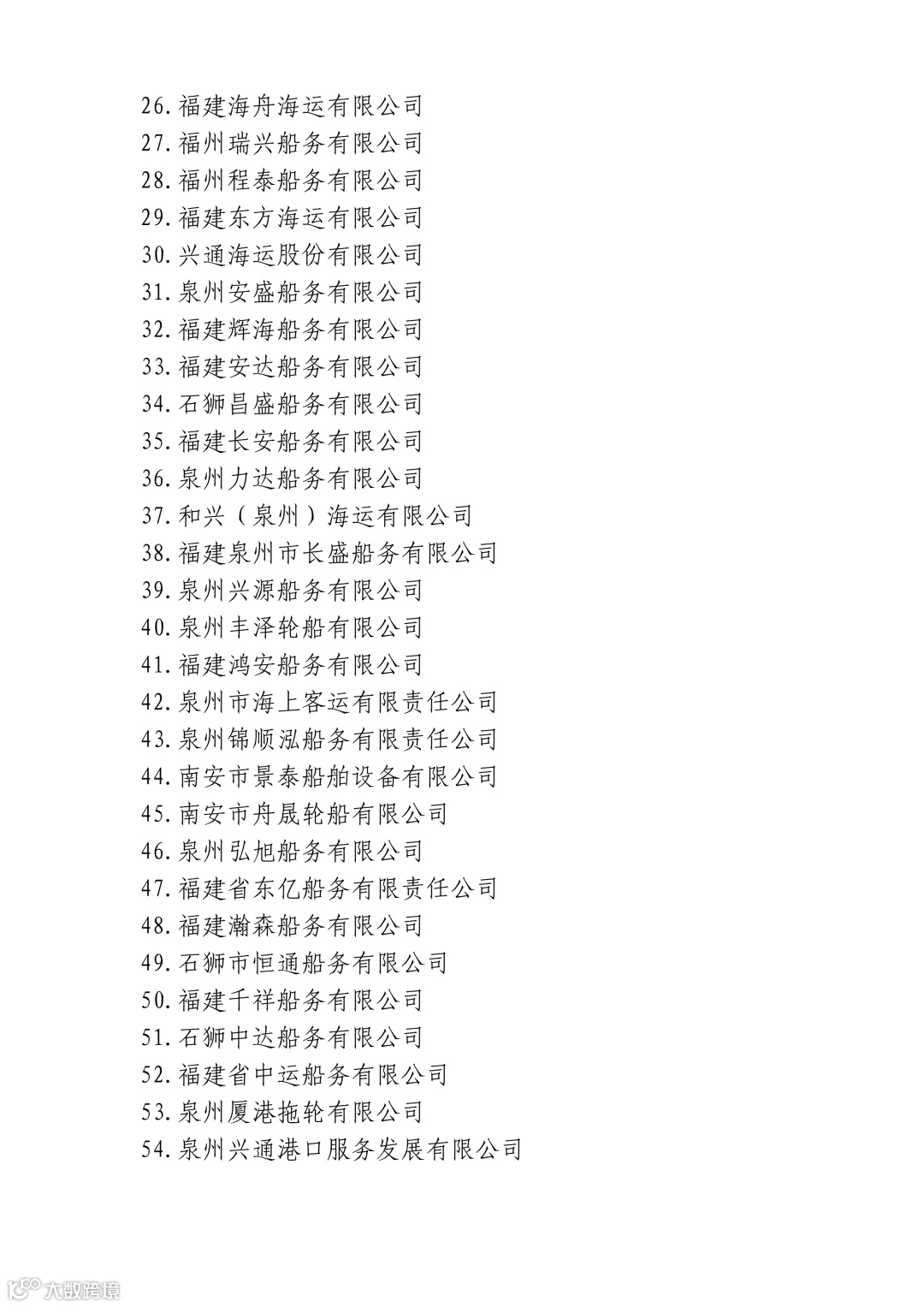 26. 福建海舟海运有限公司
27. 福州瑞兴船务有限公司
28. 福州程泰船务有限公司
29. 福建东方海运有限公司
30. 兴通海运股份有限公司
31. 泉州安盛船务有限公司
32. 福建辉海船务有限公司
33. 福建安达船务有限公司
34. 石狮昌盛船务有限公司
35. 福建长安船务有限公司
36. 泉州力达船务有限公司
37. 和兴（泉州）海运有限公司
38. 福建泉州市长盛船务有限公司
39. 泉州兴源船务有限公司
40. 泉州丰泽轮船有限公司
41. 福建鸿安船务有限公司
42. 泉州市海上客运有限责任公司
43. 泉州锦顺泓船务有限责任公司
44. 南安市景泰船舶设备有限公司
45. 南安市舟晟轮船有限公司
46. 泉州弘旭船务有限公司
47. 福建省东亿船务有限责任公司
48. 福建瀚森船务有限公司
49. 石狮市恒通船务有限公司
50. 福建千祥船务有限公司
51. 石狮中达船务有限公司
52. 福建省中运船务有限公司
53. 泉州厦港拖轮有限公司
54. 泉州兴通港口服务发展有限公司

大数跨境